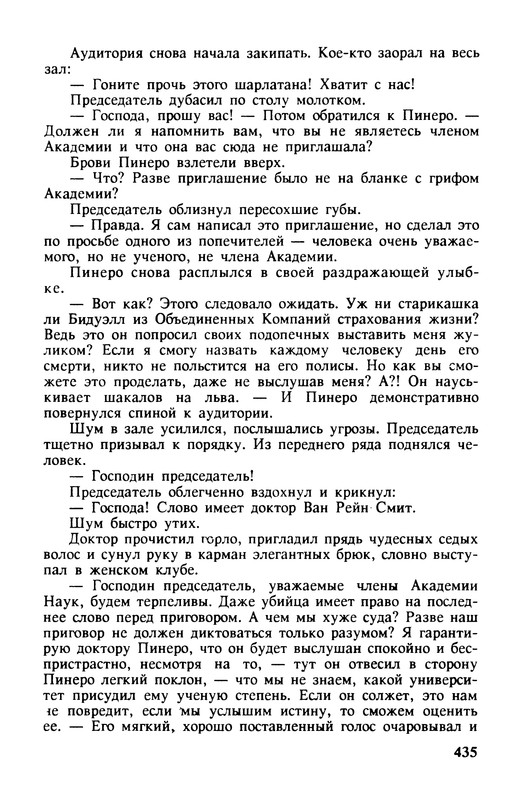 Аудитория снова начала закипать. Кое-кто заорал на весь зал:

— Гоните прочь этого шарлатана! Хватит с нас!

Председатель дубасил по столу молотком.

— Господа, прошу вас! — Потом обратился к Пинеро. — Должен ли я напомнить вам, что вы не являетесь членом Академии и что она вас сюда не приглашала?

Брови Пинеро взлетели вверх.

— Что? Разве приглашение было не на бланке с грифом Академии?

Председатель облизнул пересохшие губы.

— Правда. Я сам написал это приглашение, но сделал это по просьбе одного из попечителей — человека очень уважаемого, но не ученого, не члена Академии.

Пинеро снова расплылся в своей раздражающей улыбке.

— Вот как? Этого следовало ожидать. Уж ни старикашка ли Бидуэлл из Объединенных Компаний страхования жизни? Ведь это он попросил своих подопечных выставить меня жуликом? Если я смогу назвать каждому человеку день его смерти, никто не польстится на его полисы. Но как вы сможете это проделать, даже не выслушав меня? А?! Он науськивает шакалов на льва. — И Пинеро демонстративно повернулся спиной к аудитории.

Шум в зале усилился, послышались угрозы. Председатель тщетно призывал к порядку. Из переднего ряда поднялся человек.

— Господин председатель!

Председатель облегченно вздохнул и крикнул:

— Господа! Слово имеет доктор Ван Рейн Смит.

Шум быстро утих.

Доктор прочистил горло, пригладил прядь чудесных седых волос и сунул руку в карман элегантных брюк, словно выступал в женском клубе.

— Господин председатель, уважаемые члены Академии Наук, будем терпеливы. Даже убийца имеет право на последнее слово перед приговором. А чем мы хуже суда? Разве наш приговор не должен диктоваться только разумом? Я гарантирую доктору Пинеро, что он будет выслушан спокойно и беспристрастно, несмотря на то, — тут он отвесил в сторону Пинеро легкий поклон, — что мы не знаем, какой университет присудил ему ученую степень. Если он солжет, это нам не повредит, если мы услышим истину, то сможем оценить ее. — Его мягкий, хорошо поставленный голос очаровывал и

435